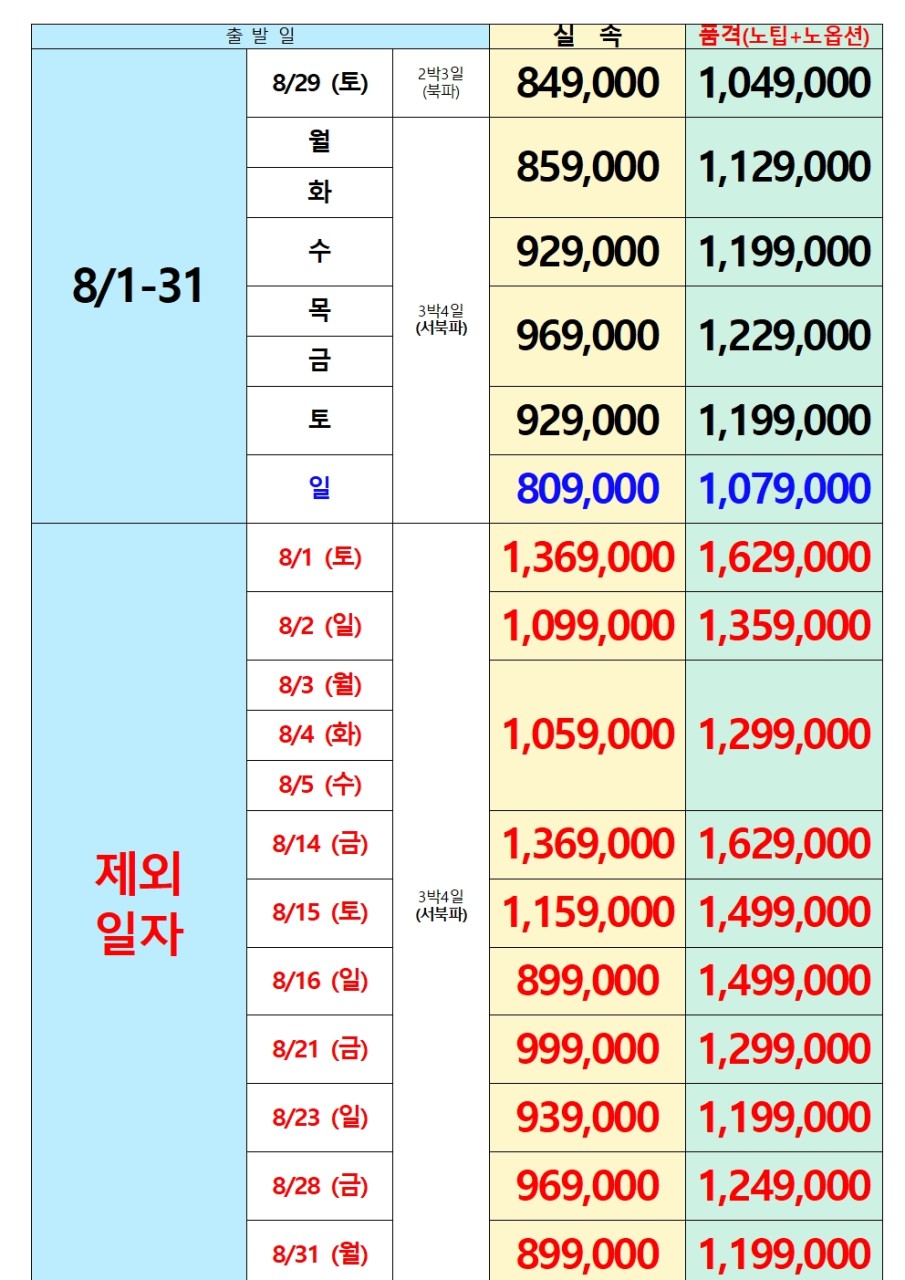 | 출 발 일 | | | 실 속 | 품격(노팁+노옵션) |
|---|---|---|---|---|
| 8/1-31 | 8/29 (토) | 2박3일 (북파) | 849,000 | 1,049,000 |
| | 월 | 3박4일 (서북파) | 859,000 | 1,129,000 |
| | 화 | | | |
| | 수 | | 929,000 | 1,199,000 |
| | 목 | | 969,000 | 1,229,000 |
| | 금 | | | |
| | 토 | | 929,000 | 1,199,000 |
| | 일 | | 809,000 | 1,079,000 |
| 제외 일자 | 8/1 (토) | 3박4일 (서북파) | 1,369,000 | 1,629,000 |
| | 8/2 (일) | | 1,099,000 | 1,359,000 |
| | 8/3 (월) | | 1,059,000 | 1,299,000 |
| | 8/4 (화) | | | |
| | 8/5 (수) | | | |
| | 8/14 (금) | | 1,369,000 | 1,629,000 |
| | 8/15 (토) | | 1,159,000 | 1,499,000 |
| | 8/16 (일) | | 899,000 | 1,499,000 |
| | 8/21 (금) | | 999,000 | 1,299,000 |
| | 8/23 (일) | | 939,000 | 1,199,000 |
| | 8/28 (금) | | 969,000 | 1,249,000 |
| | 8/31 (월) | | 899,000 | 1,199,000 |